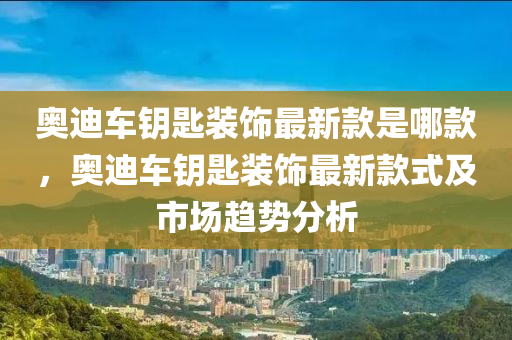 奥迪车钥匙装饰最新款是哪款，奥迪车钥匙装饰最新款式及市场趋势分析